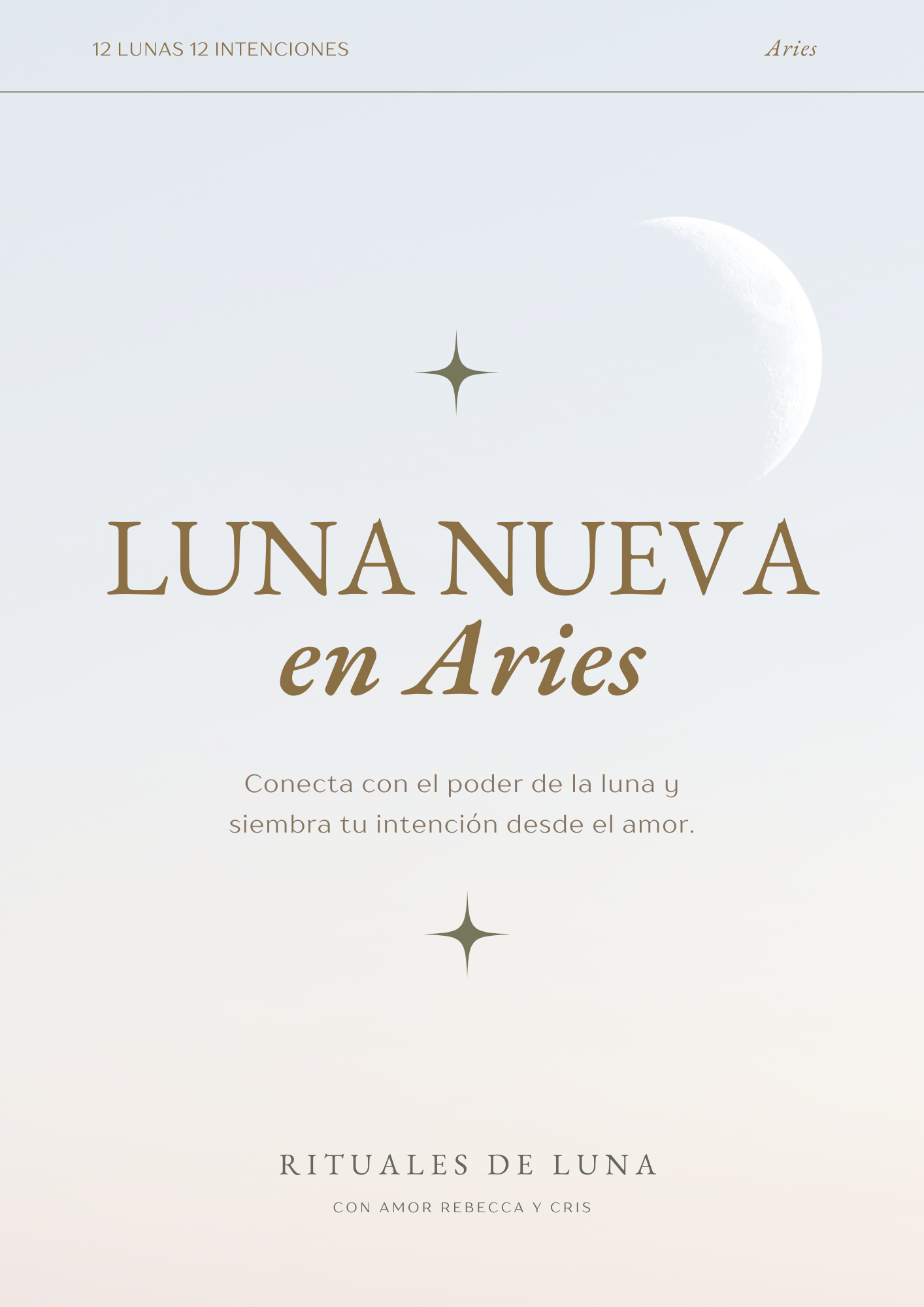 12 LUNAS 12 INTENCIONES

Aries

LUNA NUEVA
en Aries

Conecta con el poder de la luna y siembra tu intención desde el amor.

RITUALES DE LUNA

CON AMOR REBECCA Y CRIS